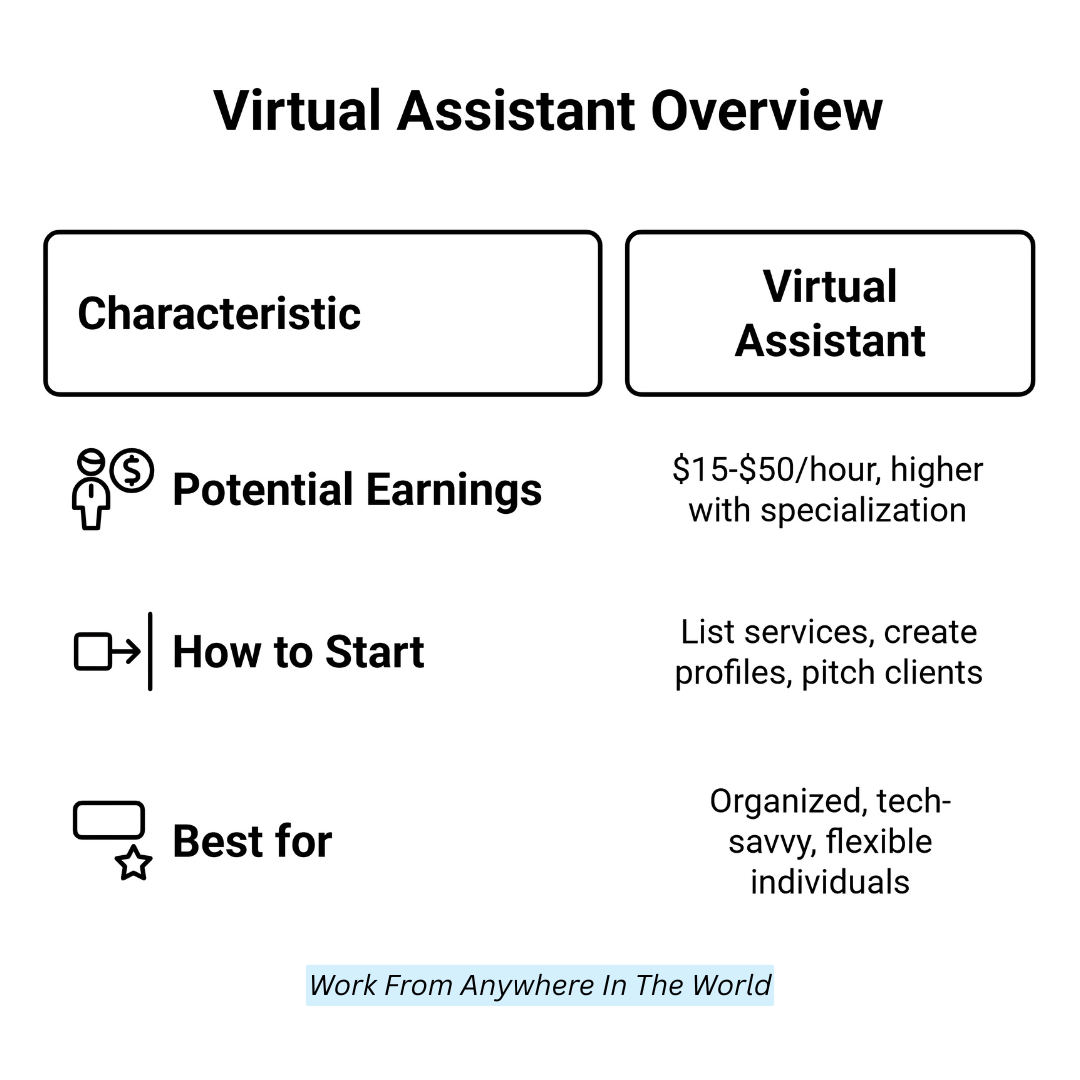 Virtual Assistant Overview

| Characteristic | Virtual Assistant |
|---|---|
| Potential Earnings | \$15-\$50/hour, higher with specialization |
| How to Start | List services, create profiles, pitch clients |
| Best for | Organized, tech-savvy, flexible individuals |

Work From Anywhere In The World